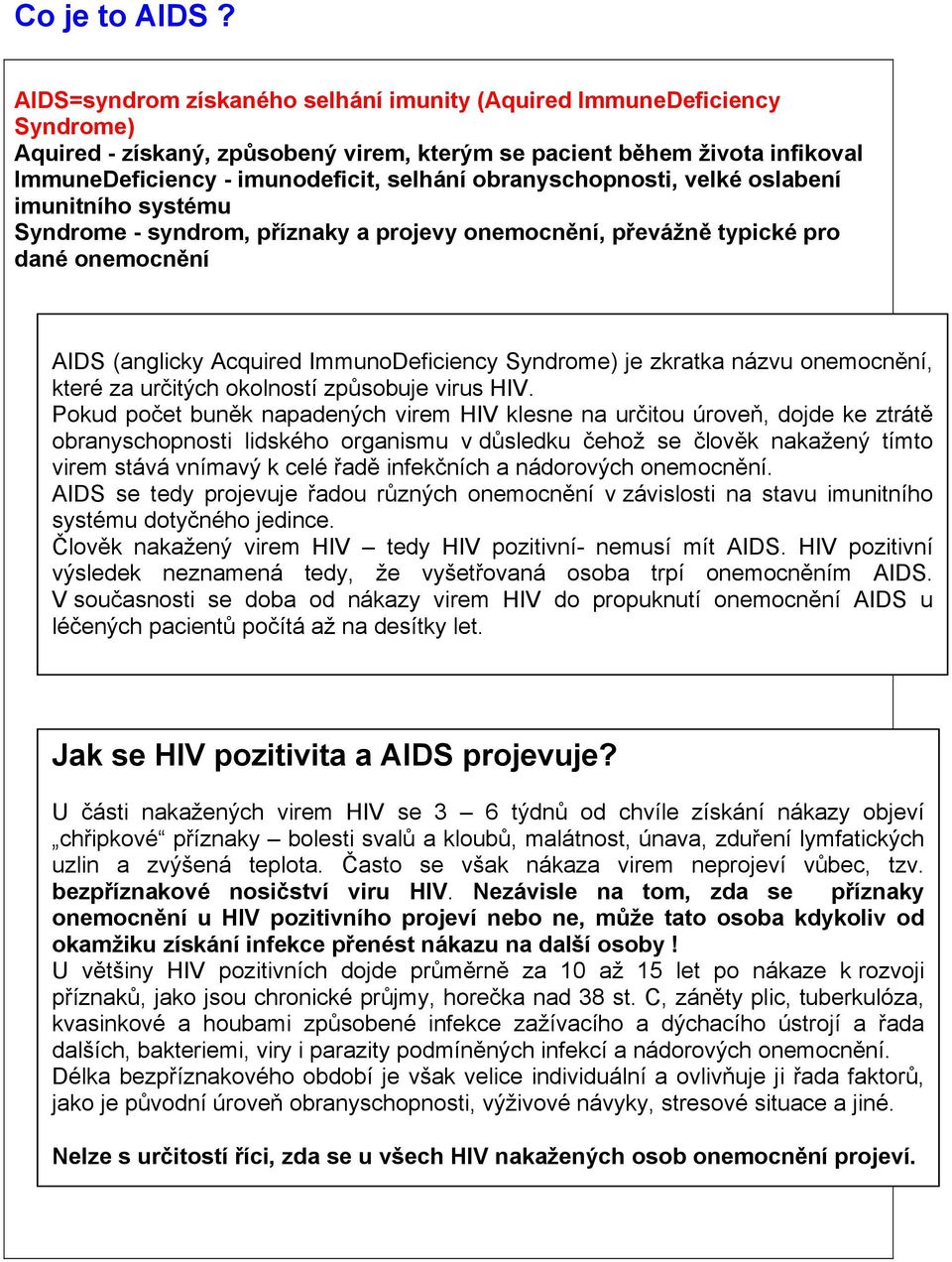 Co je to AIDS ?

AIDS=syndrom získaného selhání imunity (Aquired ImmuneDeficiency Syndrome)
Aquired - získaný, způsobený virem, kterým se pacient během života infikoval
ImmuneDeficiency - imunodeficit, selhání obranyschopnosti, velké oslabení imunitního systému
Syndrome - syndrom, příznaky a projevy onemocnění, převážně typické pro dané onemocnění

AIDS (anglicky Acquired ImmunoDeficiency Syndrome) je zkratka názvu onemocnění, které za určitých okolností způsobuje virus HIV.
Pokud počet buněk napadených virem HIV klesne na určitou úroveň, dojde ke ztrátě obranyschopnosti lidského organismu v důsledku čehož se člověk nakažený tímto virem stává vnímavý k celé řadě infekčních a nádorových onemocnění.
AIDS se tedy projevuje řadou různých onemocnění v závislosti na stavu imunitního systému dotyčného jedince.
Člověk nakažený virem HIV – tedy HIV pozitivní- nemusí mít AIDS. HIV pozitivní výsledek neznamená tedy, že vyšetřovaná osoba trpí onemocněním AIDS. V současnosti se doba od nákazy virem HIV do propuknutí onemocnění AIDS u léčených pacientů počítá až na desítky let.

Jak se HIV pozitivita a AIDS projevuje?

U části nakažených virem HIV se 3 – 6 týdnů od chvíle získání nákazy objeví „chřipkové“ příznaky – bolesti svalů a kloubů, malátnost, únava, zduření lymfatických uzlin a zvýšená teplota. Často se však nákaza virem neprojeví vůbec, tzv. bezpříznakové nosičství viru HIV. Nezávisle na tom, zda se příznaky onemocnění u HIV pozitivního projeví nebo ne, může tato osoba kdykoliv od okamžiku získání infekce přenést nákazu na další osoby !
U většiny HIV pozitivních dojde průměrně za 10 až 15 let po nákaze k rozvoji příznaků, jako jsou chronické průjmy, horečka nad 38 st. C, záněty plic, tuberkulóza, kvasinkové a houbami způsobené infekce zažívacího a dýchacího ústrojí a řada dalších, bakteriemi, viry i parazity podmíněných infekcí a nádorových onemocnění.
Délka bezpříznakového období je však velice individuální a ovlivňuje ji řada faktorů, jako je původní úroveň obranyschopnosti, výživové návyky, stresové situace a jiné.

Nelze s určitostí říci, zda se u všech HIV nakažených osob onemocnění projeví.